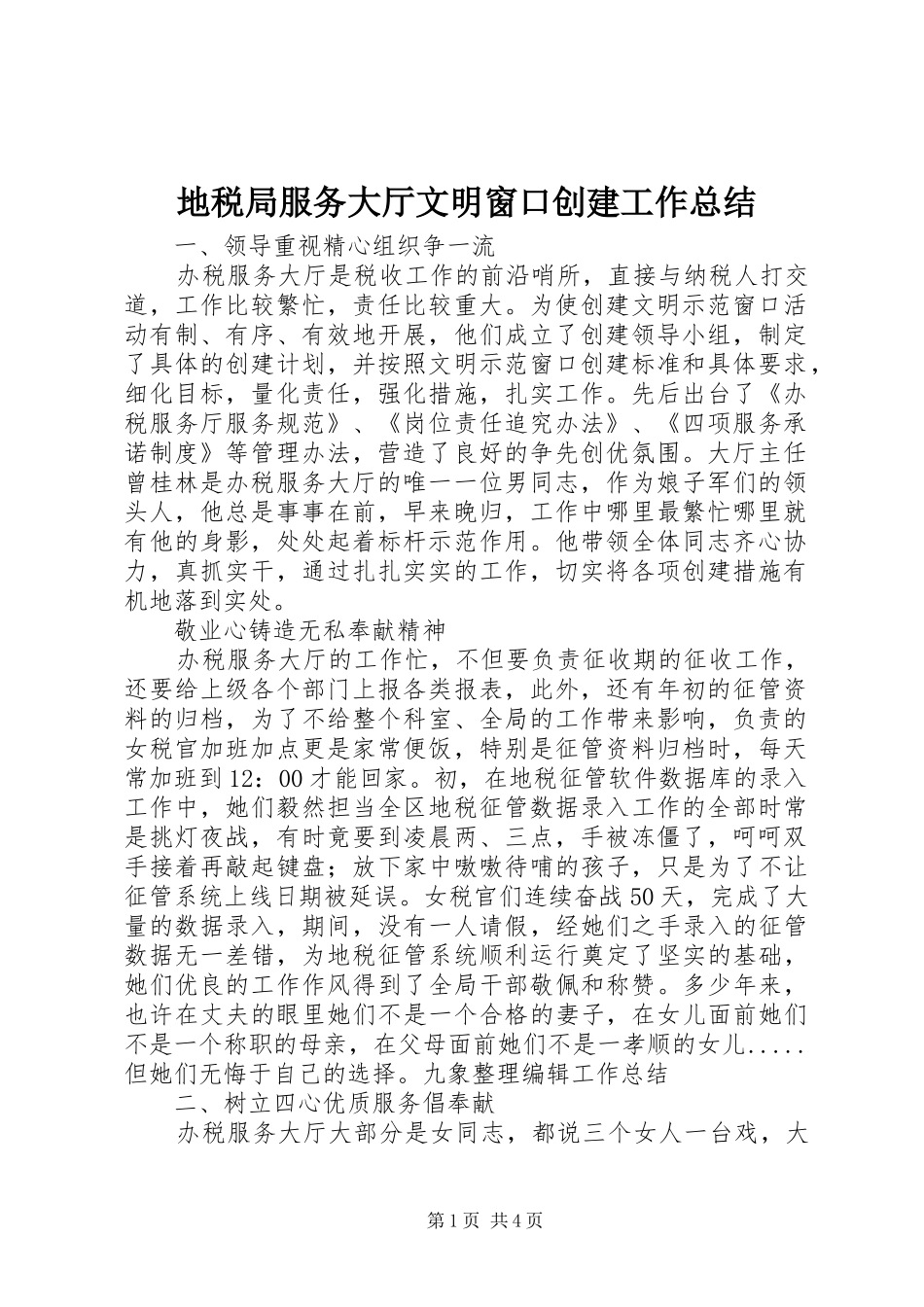 地税局服务大厅文明窗口创建工作总结

一、领导重视精心组织争一流

办税服务大厅是税收工作的前沿哨所，直接与纳税人打交道，工作比较繁忙，责任比较重大。为使创建文明示范窗口活动有制、有序、有效地开展，他们成立了创建领导小组，制定了具体的创建计划，并按照文明示范窗口创建标准和具体要求，细化目标，量化责任，强化措施，扎实工作。先后出台了《办税服务厅服务规范》、《岗位责任追究办法》、《四项服务承诺制度》等管理办法，营造了良好的争先创优氛围。大厅主任曾桂林是办税服务大厅的唯一一位男同志，作为娘子军们的领头人，他总是事事在前，早来晚归，工作中哪里最繁忙哪里就有他的身影，处处起着标杆示范作用。他带领全体同志齐心协力，真抓实干，通过扎扎实实的工作，切实将各项创建措施有机地落到实处。

敬业心铸造无私奉献精神

办税服务大厅的工作忙，不但要负责征收期的征收工作，还要给上级各个部门上报各类报表，此外，还有年初的征管资料的归档，为了不给整个科室、全局的工作带来影响，负责的女税官加班加点更是家常便饭，特别是征管资料归档时，每天常加班到12：00才能回家。初，在地税征管软件数据库的录入工作中，她们毅然担当全区地税征管数据录入工作的全部时常是挑灯夜战，有时竟要到凌晨两、三点，手被冻僵了，呵呵双手接着再敲起键盘；放下家中嗷嗷待哺的孩子，只是为了不让征管系统上线日期被延误。女税官们连续奋战50天，完成了大量的数据录入，期间，没有一人请假，经她们之手录入的征管数据无一差错，为地税征管系统顺利运行奠定了坚实的基础，她们优良的工作作风得到了全局干部敬佩和称赞。多少年来，也许在丈夫的眼里她们不是一个合格的妻子，在女儿面前她们不是一个称职的母亲，在父母面前她们不是一孝顺的女儿.....但她们无悔于自己的选择。九象整理编辑工作总结

二、树立四心优质服务倡奉献

办税服务大厅大部分是女同志，都说三个女人一台戏，大

第1页 共4页